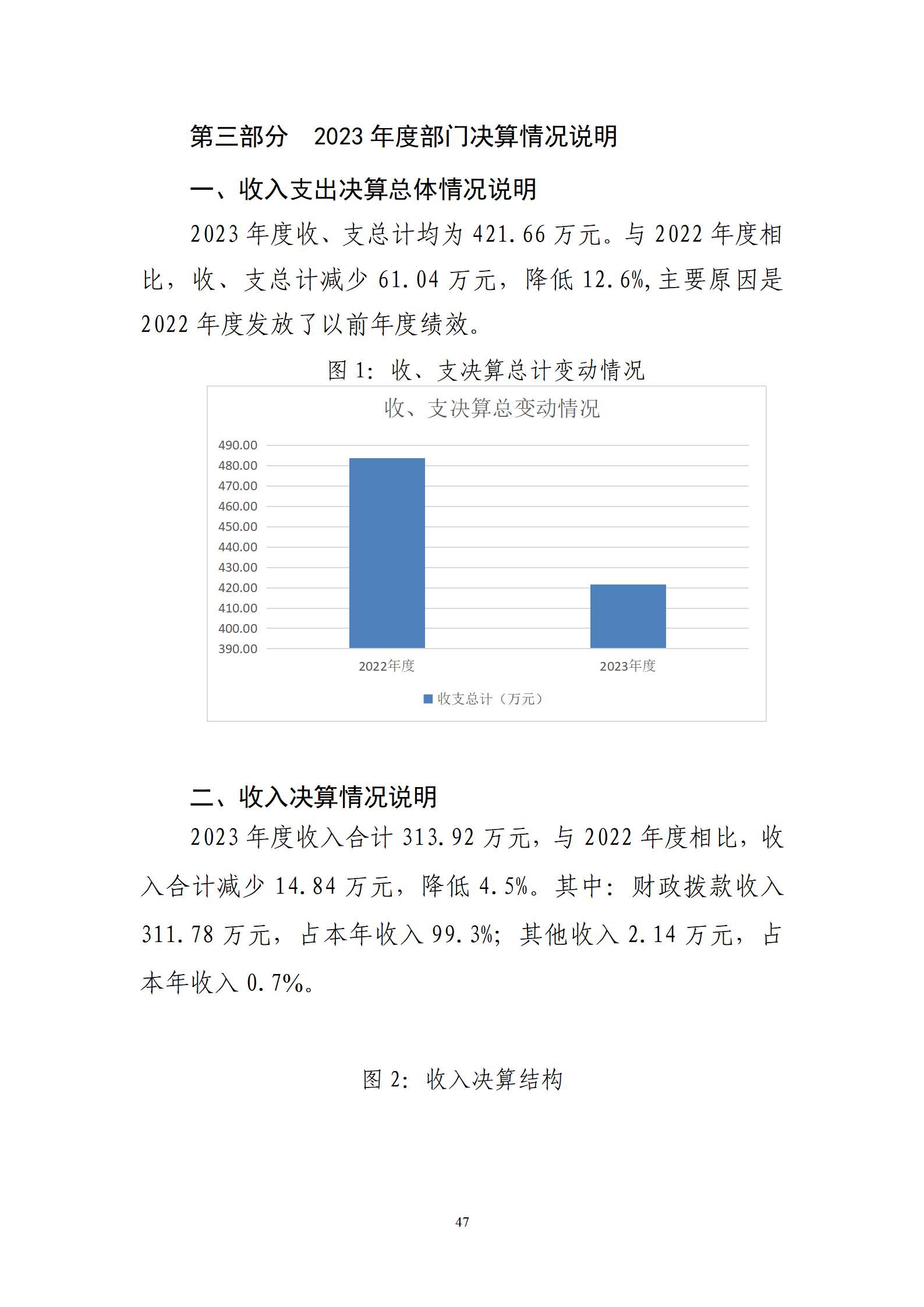 第三部分　2023 年度部门决算情况说明

一、收入支出决算总体情况说明

2023 年度收、支总计均为 421.66 万元。与 2022 年度相比，收、支总计减少 61.04 万元，降低 12.6%，主要原因是 2022 年度发放了以前年度绩效。

图 1：收、支决算总计变动情况

收、支决算总变动情况

490.00
480.00
470.00
460.00
450.00
440.00
430.00
420.00
410.00
400.00
390.00

2022年度
2023年度

收支总计（万元）

二、收入决算情况说明

2023 年度收入合计 313.92 万元，与 2022 年度相比，收入合计减少 14.84 万元，降低 4.5%。其中：财政拨款收入 311.78 万元，占本年收入 99.3%；其他收入 2.14 万元，占本年收入 0.7%。

图 2：收入决算结构

47